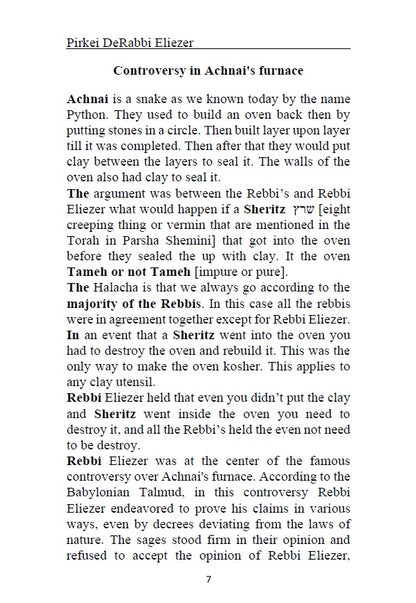 Pirkei DeRabbi Eliezer

Controversy in Achnai's furnace

Achnai is a snake as we known today by the name Python. They used to build an oven back then by putting stones in a circle. Then built layer upon layer till it was completed. Then after that they would put clay between the layers to seal it. The walls of the oven also had clay to seal it.
The argument was between the Rebbi's and Rebbi Eliezer what would happen if a Sheritz שרץ [eight creeping thing or vermin that are mentioned in the Torah in Parsha Shemini] that got into the oven before they sealed the up with clay. It the oven Tameh or not Tameh [impure or pure].
The Halacha is that we always go according to the majority of the Rebbis. In this case all the rebbis were in agreement together except for Rebbi Eliezer.
In an event that a Sheritz went into the oven you had to destroy the oven and rebuild it. This was the only way to make the oven kosher. This applies to any clay utensil.
Rebbi Eliezer held that even you didn't put the clay and Sheritz went inside the oven you need to destroy it, and all the Rebbi's held the even not need to be destroy.
Rebbi Eliezer was at the center of the famous controversy over Achnai's furnace. According to the Babylonian Talmud, in this controversy Rebbi Eliezer endeavored to prove his claims in various ways, even by decrees deviating from the laws of nature. The sages stood firm in their opinion and refused to accept the opinion of Rebbi Eliezer,

7